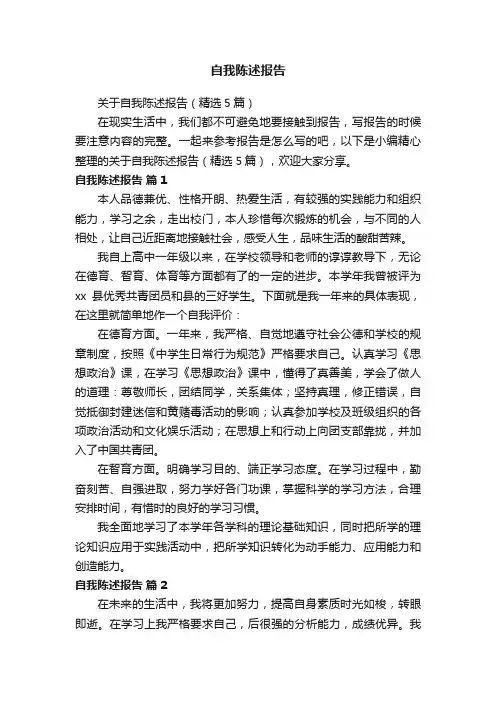 自我陈述报告

关于自我陈述报告（精选5篇）

在现实生活中，我们都不可避免地要接触到报告，写报告的时候要注意内容的完整。一起来参考报告是怎么写的吧，以下是小编精心整理的关于自我陈述报告（精选5篇），欢迎大家分享。

自我陈述报告 篇1

本人品德兼优、性格开朗、热爱生活，有较强的实践能力和组织能力，学习之余，走出校门，本人珍惜每次锻炼的机会，与不同的人相处，让自己近距离地接触社会，感受人生，品味生活的酸甜苦辣。

我自上高中一年级以来，在学校领导和老师的谆谆教导下，无论在德育、智育、体育等方面都有了的一定的进步。本学年我曾被评为xx县优秀共青团员和县的三好学生。下面就是我一年来的具体表现，在这里就简单地作一个自我评价：

在德育方面。一年来，我严格、自觉地遵守社会公德和学校的规章制度，按照《中学生日常行为规范》严格要求自己。认真学习《思想政治》课，在学习《思想政治》课中，懂得了真善美，学会了做人的道理：尊敬师长，团结同学，关系集体；坚持真理，修正错误，自觉抵御封建迷信和黄赌毒活动的影响；认真参加学校及班级组织的各项政治活动和文化娱乐活动；在思想上和行动上向团支部靠拢，并加入了中国共青团。

在智育方面。明确学习目的、端正学习态度。在学习过程中，勤奋刻苦、自强进取，努力学好各门功课，掌握科学的学习方法，合理安排时间，有惜时的良好的学习习惯。

我全面地学习了本学年各学科的理论基础知识，同时把所学的理论知识应用于实践活动中，把所学知识转化为动手能力、应用能力和创造能力。

自我陈述报告 篇2

在未来的生活中，我将更加努力，提高自身素质时光如梭，转眼即逝。在学习上我严格要求自己，后很强的分析能力，成绩优异。我